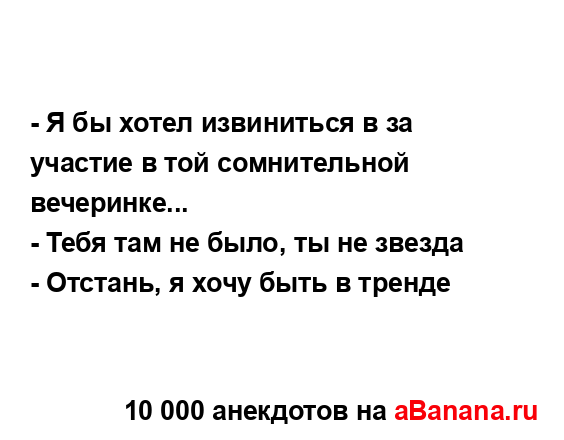 - Я бы хотел извиниться в за участие в той сомнительной вечеринке...
- Тебя там не было, ты не звезда
- Отстань, я хочу быть в тренде

10 000 анекдотов на aBanana.ru